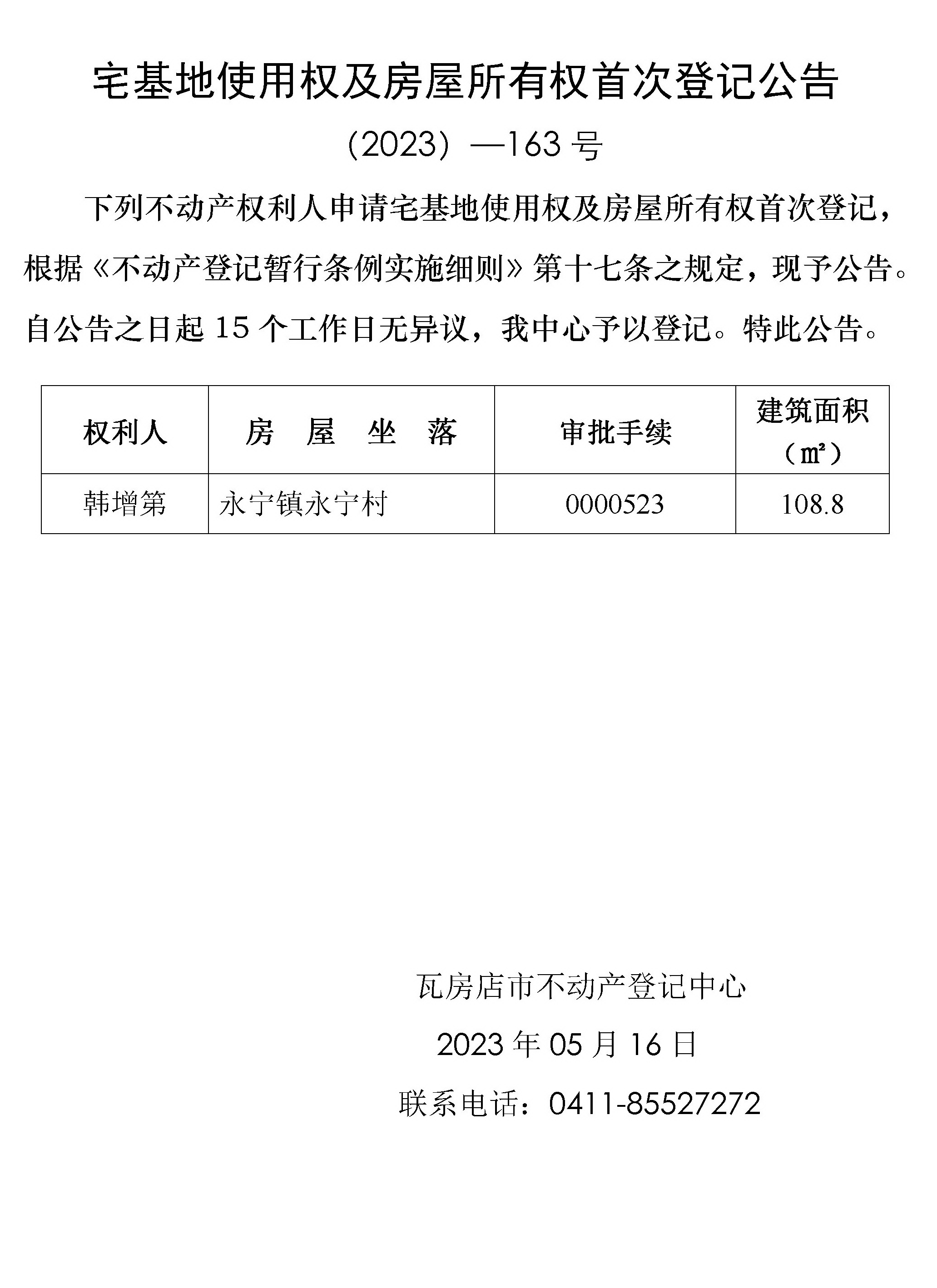 宅基地使用权及房屋所有权首次登记公告

（2023）—163 号

下列不动产权利人申请宅基地使用权及房屋所有权首次登记，根据《不动产登记暂行条例实施细则》第十七条之规定，现予公告。自公告之日起 15 个工作日无异议，我中心予以登记。特此公告。

| 权利人 | 房 屋 坐 落 | 审批手续 | 建筑面积（㎡） |
|---|---|---|---|
| 韩增第 | 永宁镇永宁村 | 0000523 | 108.8 |

瓦房店市不动产登记中心

2023 年 05 月 16 日

联系电话：0411-85527272